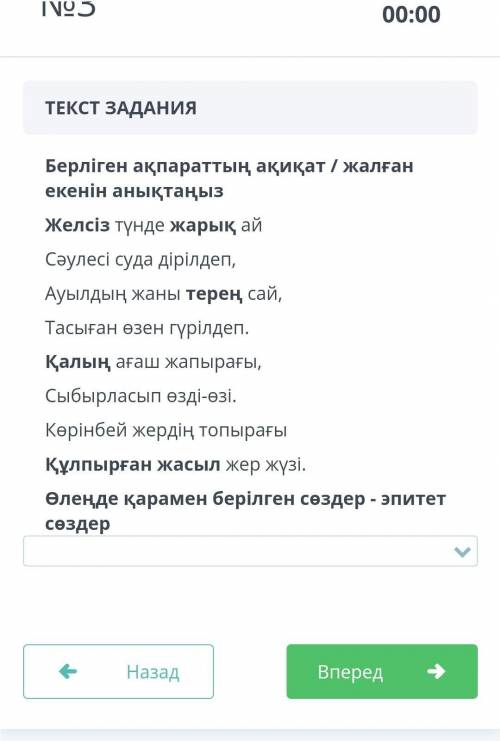 №3

00:00

ТЕКСТ ЗАДАНИЯ

Берліген ақпараттың ақиқат / жалған екенін анықтаңыз

Желсіз түнде жарық ай

Сәулесі суда дірілдеп,

Ауылдың жаны терең сай,

Тасыған өзен гүрілдеп.

Қалың ағаш жапырағы,

Сыбырласып өзді-өзі.

Көрінбей жердің топырағы

Құлпырған жасыл жер жүзі.

Өлеңде қарамен берілген сөздер - эпитет сөздер

Назад

Вперед